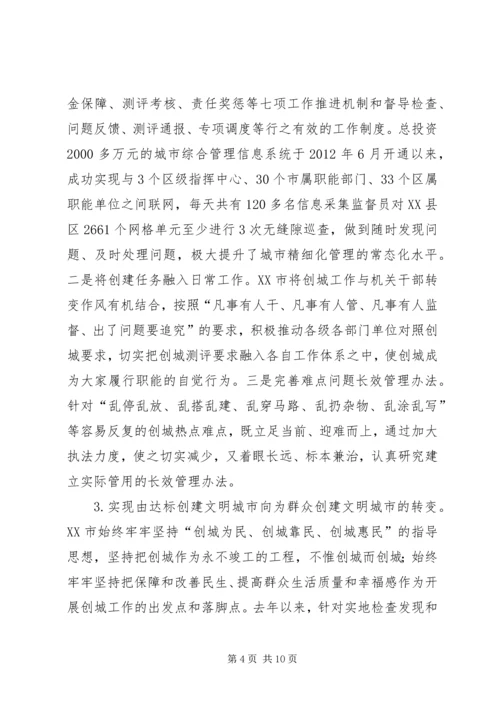 金保障、测评考核、责任奖惩等七项工作推进机制和督导检查、问题反馈、测评通报、专项调度等行之有效的工作制度。总投资2000多万元的城市综合管理信息系统于2012年6月开通以来，成功实现与3个区级指挥中心、30个市属职能部门、33个区属职能单位之间联网，每天共有120多名信息采集监督员对XX县区2661个网格单元至少进行3次无缝隙巡查，做到随时发现问题、及时处理问题，极大提升了城市精细化管理的常态化水平。二是将创建任务融入日常工作。XX市将创城工作与机关干部转变作风有机结合，按照“凡事有人干、凡事有人管、凡事有人监督、出了问题要追究”的要求，积极推动各级各部门单位对照创城要求，切实把创城测评要求融入各自工作体系之中，使创城成为大家履行职能的自觉行为。三是完善难点问题长效管理办法。针对“乱停乱放、乱搭乱建、乱穿马路、乱扔杂物、乱涂乱写”等容易反复的创城热点难点，既立足当前、迎难而上，通过加大执法力度，使之切实减少，又着眼长远、标本兼治，认真研究建立实际管用的长效管理办法。

3.实现由达标创建文明城市向为群众创建文明城市的转变。XX市始终牢牢坚持“创城为民、创城靠民、创城惠民”的指导思想，坚持把创城作为永不竣工的工程，不惟创城而创城；始终牢牢坚持把保障和改善民生、提高群众生活质量和幸福感作为开展创城工作的出发点和落脚点。去年以来，针对实地检查发现和

第4页 共10页